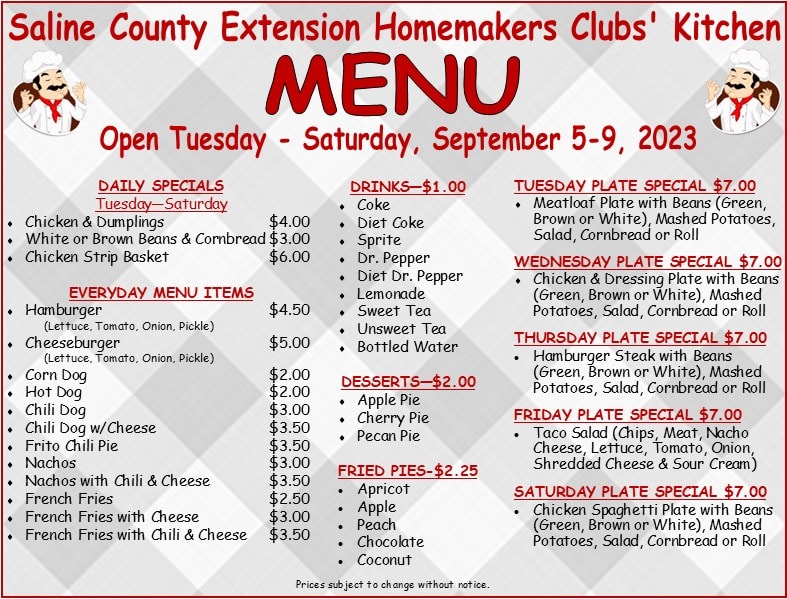 Saline County Extension Homemakers Clubs' Kitchen

MENU

Open Tuesday - Saturday, September 5-9, 2023

DAILY SPECIALS
Tuesday—Saturday

- Chicken & Dumplings $4.00
- White or Brown Beans & Cornbread $3.00
- Chicken Strip Basket $6.00

EVERYDAY MENU ITEMS

- Hamburger $4.50
(Lettuce, Tomato, Onion, Pickle)
- Cheeseburger $5.00
(Lettuce, Tomato, Onion, Pickle)
- Corn Dog $2.00
- Hot Dog $2.00
- Chili Dog $3.00
- Chili Dog w/Cheese $3.50
- Frito Chili Pie $3.50
- Nachos $3.00
- Nachos with Chili & Cheese $3.50
- French Fries $2.50
- French Fries with Cheese $3.00
- French Fries with Chili & Cheese $3.50

DRINKS—$1.00

- Coke
- Diet Coke
- Sprite
- Dr. Pepper
- Diet Dr. Pepper
- Lemonade
- Sweet Tea
- Unsweet Tea
- Bottled Water

DESSERTS—$2.00

- Apple Pie
- Cherry Pie
- Pecan Pie

FRIED PIES-$2.25

- Apricot
- Apple
- Peach
- Chocolate
- Coconut

TUESDAY PLATE SPECIAL $7.00

- Meatloaf Plate with Beans (Green, Brown or White), Mashed Potatoes, Salad, Cornbread or Roll

WEDNESDAY PLATE SPECIAL $7.00

- Chicken & Dressing Plate with Beans (Green, Brown or White), Mashed Potatoes, Salad, Cornbread or Roll

THURSDAY PLATE SPECIAL $7.00

- Hamburger Steak with Beans (Green, Brown or White), Mashed Potatoes, Salad, Cornbread or Roll

FRIDAY PLATE SPECIAL $7.00

- Taco Salad (Chips, Meat, Nacho Cheese, Lettuce, Tomato, Onion, Shredded Cheese & Sour Cream)

SATURDAY PLATE SPECIAL $7.00

- Chicken Spaghetti Plate with Beans (Green, Brown or White), Mashed Potatoes, Salad, Cornbread or Roll

Prices subject to change without notice.